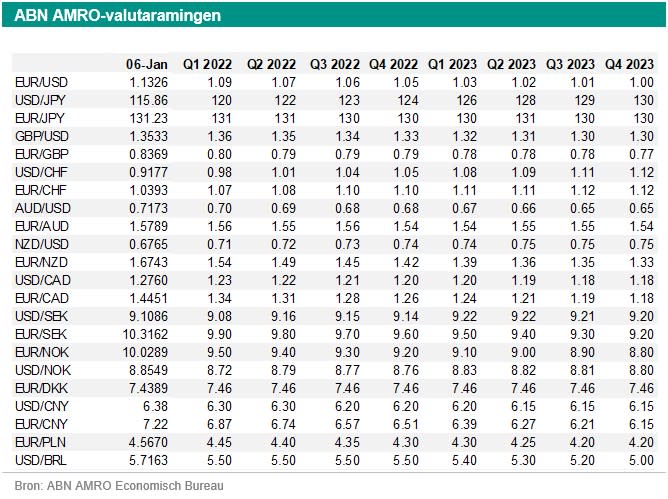 ABN AMRO-valutaramingen

| | 06-Jan | Q1 2022 | Q2 2022 | Q3 2022 | Q4 2022 | Q1 2023 | Q2 2023 | Q3 2023 | Q4 2023 |
|---|---|---|---|---|---|---|---|---|---|
| EUR/USD | 1.1326 | 1.09 | 1.07 | 1.06 | 1.05 | 1.03 | 1.02 | 1.01 | 1.00 |
| USD/JPY | 115.86 | 120 | 122 | 123 | 124 | 126 | 128 | 129 | 130 |
| EUR/JPY | 131.23 | 131 | 131 | 130 | 130 | 130 | 131 | 130 | 130 |
| GBP/USD | 1.3533 | 1.36 | 1.35 | 1.34 | 1.33 | 1.32 | 1.31 | 1.30 | 1.30 |
| EUR/GBP | 0.8369 | 0.80 | 0.79 | 0.79 | 0.79 | 0.78 | 0.78 | 0.78 | 0.77 |
| USD/CHF | 0.9177 | 0.98 | 1.01 | 1.04 | 1.05 | 1.08 | 1.09 | 1.11 | 1.12 |
| EUR/CHF | 1.0393 | 1.07 | 1.08 | 1.10 | 1.10 | 1.11 | 1.11 | 1.12 | 1.12 |
| AUD/USD | 0.7173 | 0.70 | 0.69 | 0.68 | 0.68 | 0.67 | 0.66 | 0.65 | 0.65 |
| EUR/AUD | 1.5789 | 1.56 | 1.55 | 1.56 | 1.54 | 1.54 | 1.55 | 1.55 | 1.54 |
| NZD/USD | 0.6765 | 0.71 | 0.72 | 0.73 | 0.74 | 0.74 | 0.75 | 0.75 | 0.75 |
| EUR/NZD | 1.6743 | 1.54 | 1.49 | 1.45 | 1.42 | 1.39 | 1.36 | 1.35 | 1.33 |
| USD/CAD | 1.2760 | 1.23 | 1.22 | 1.21 | 1.20 | 1.20 | 1.19 | 1.18 | 1.18 |
| EUR/CAD | 1.4451 | 1.34 | 1.31 | 1.28 | 1.26 | 1.24 | 1.21 | 1.19 | 1.18 |
| USD/SEK | 9.1086 | 9.08 | 9.16 | 9.15 | 9.14 | 9.22 | 9.22 | 9.21 | 9.20 |
| EUR/SEK | 10.3162 | 9.90 | 9.80 | 9.70 | 9.60 | 9.50 | 9.40 | 9.30 | 9.20 |
| EUR/NOK | 10.0289 | 9.50 | 9.40 | 9.30 | 9.20 | 9.10 | 9.00 | 8.90 | 8.80 |
| USD/NOK | 8.8549 | 8.72 | 8.79 | 8.77 | 8.76 | 8.83 | 8.82 | 8.81 | 8.80 |
| EUR/DKK | 7.4389 | 7.46 | 7.46 | 7.46 | 7.46 | 7.46 | 7.46 | 7.46 | 7.46 |
| USD/CNY | 6.38 | 6.30 | 6.30 | 6.20 | 6.20 | 6.20 | 6.15 | 6.15 | 6.15 |
| EUR/CNY | 7.22 | 6.87 | 6.74 | 6.57 | 6.51 | 6.39 | 6.27 | 6.21 | 6.15 |
| EUR/PLN | 4.5670 | 4.45 | 4.40 | 4.35 | 4.30 | 4.30 | 4.25 | 4.20 | 4.20 |
| USD/BRL | 5.7163 | 5.50 | 5.50 | 5.50 | 5.50 | 5.40 | 5.30 | 5.20 | 5.00 |

Bron: ABN AMRO Economisch Bureau